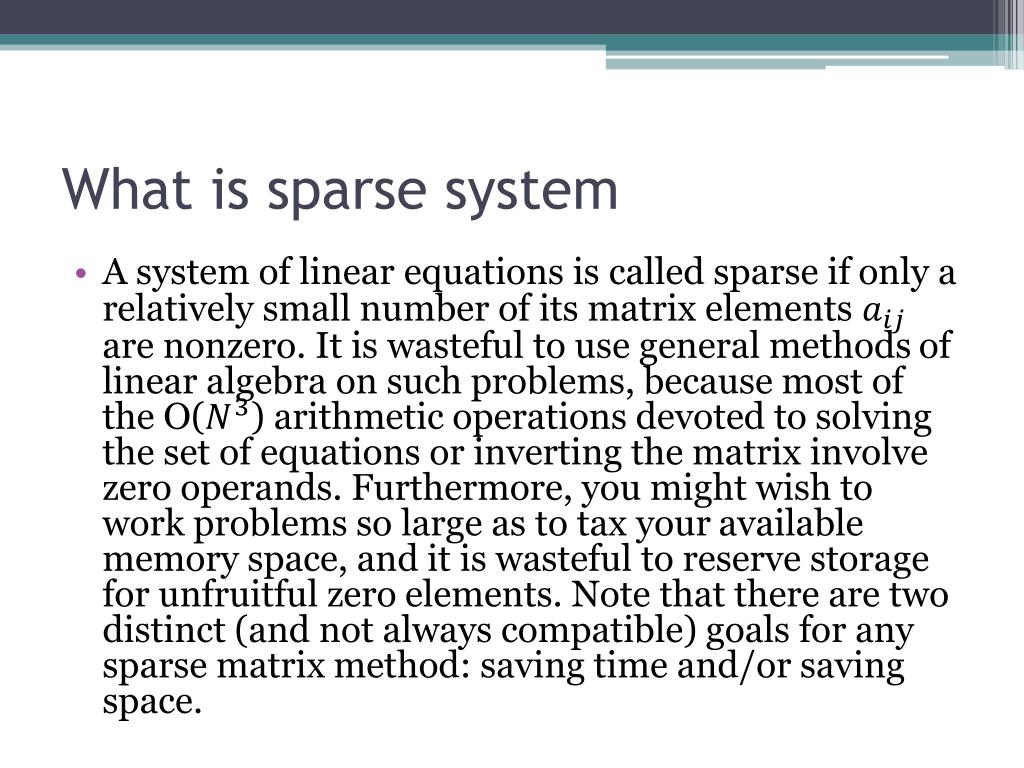 What is sparse system

• A system of linear equations is called sparse if only a relatively small number of its matrix elements $a_{ij}$ are nonzero. It is wasteful to use general methods of linear algebra on such problems, because most of the O($N^3$) arithmetic operations devoted to solving the set of equations or inverting the matrix involve zero operands. Furthermore, you might wish to work problems so large as to tax your available memory space, and it is wasteful to reserve storage for unfruitful zero elements. Note that there are two distinct (and not always compatible) goals for any sparse matrix method: saving time and/or saving space.